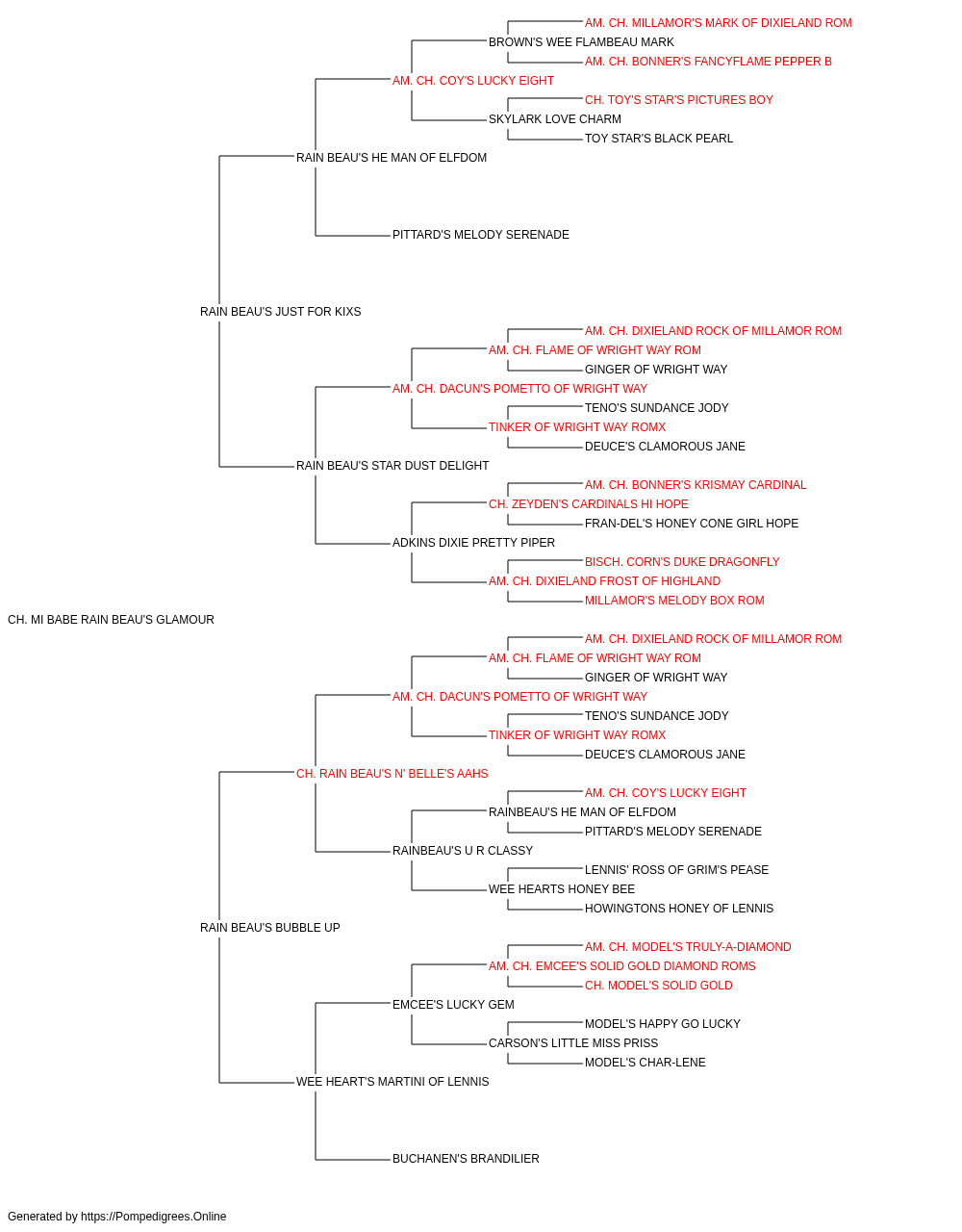 AM. CH. MILLAMOR'S MARK OF DIXIELAND ROM
BROWN'S WEE FLAMBEAU MARK
AM. CH. BONNER'S FANCYFLAME PEPPER B
AM. CH. COY'S LUCKY EIGHT
CH. TOY'S STAR'S PICTURES BOY
SKYLARK LOVE CHARM
TOY STAR'S BLACK PEARL
RAIN BEAU'S HE MAN OF ELFDOM
PITTARD'S MELODY SERENADE
RAIN BEAU'S JUST FOR KIXS
AM. CH. DIXIELAND ROCK OF MILLAMOR ROM
AM. CH. FLAME OF WRIGHT WAY ROM
GINGER OF WRIGHT WAY
AM. CH. DACUN'S POMETTO OF WRIGHT WAY
TENO'S SUNDANCE JODY
TINKER OF WRIGHT WAY ROMX
DEUCE'S CLAMOROUS JANE
RAIN BEAU'S STAR DUST DELIGHT
AM. CH. BONNER'S KRISMAY CARDINAL
CH. ZEYDEN'S CARDINALS HI HOPE
FRAN-DEL'S HONEY CONE GIRL HOPE
ADKINS DIXIE PRETTY PIPER
BISCH. CORN'S DUKE DRAGONFLY
AM. CH. DIXIELAND FROST OF HIGHLAND
MILLAMOR'S MELODY BOX ROM
CH. MI BABE RAIN BEAU'S GLAMOUR
AM. CH. DIXIELAND ROCK OF MILLAMOR ROM
AM. CH. FLAME OF WRIGHT WAY ROM
GINGER OF WRIGHT WAY
AM. CH. DACUN'S POMETTO OF WRIGHT WAY
TENO'S SUNDANCE JODY
TINKER OF WRIGHT WAY ROMX
DEUCE'S CLAMOROUS JANE
CH. RAIN BEAU'S N' BELLE'S AAHS
AM. CH. COY'S LUCKY EIGHT
RAINBEAU'S HE MAN OF ELFDOM
PITTARD'S MELODY SERENADE
RAINBEAU'S U R CLASSY
LENNIS' ROSS OF GRIM'S PEASE
WEE HEARTS HONEY BEE
HOWINGTONS HONEY OF LENNIS
RAIN BEAU'S BUBBLE UP
AM. CH. MODEL'S TRULY-A-DIAMOND
AM. CH. EMCEE'S SOLID GOLD DIAMOND ROMS
CH. MODEL'S SOLID GOLD
EMCEE'S LUCKY GEM
MODEL'S HAPPY GO LUCKY
CARSON'S LITTLE MISS PRISS
MODEL'S CHAR-LENE
WEE HEART'S MARTINI OF LENNIS
BUCHANEN'S BRANDILIER
Generated by https://Pompedigrees.Online